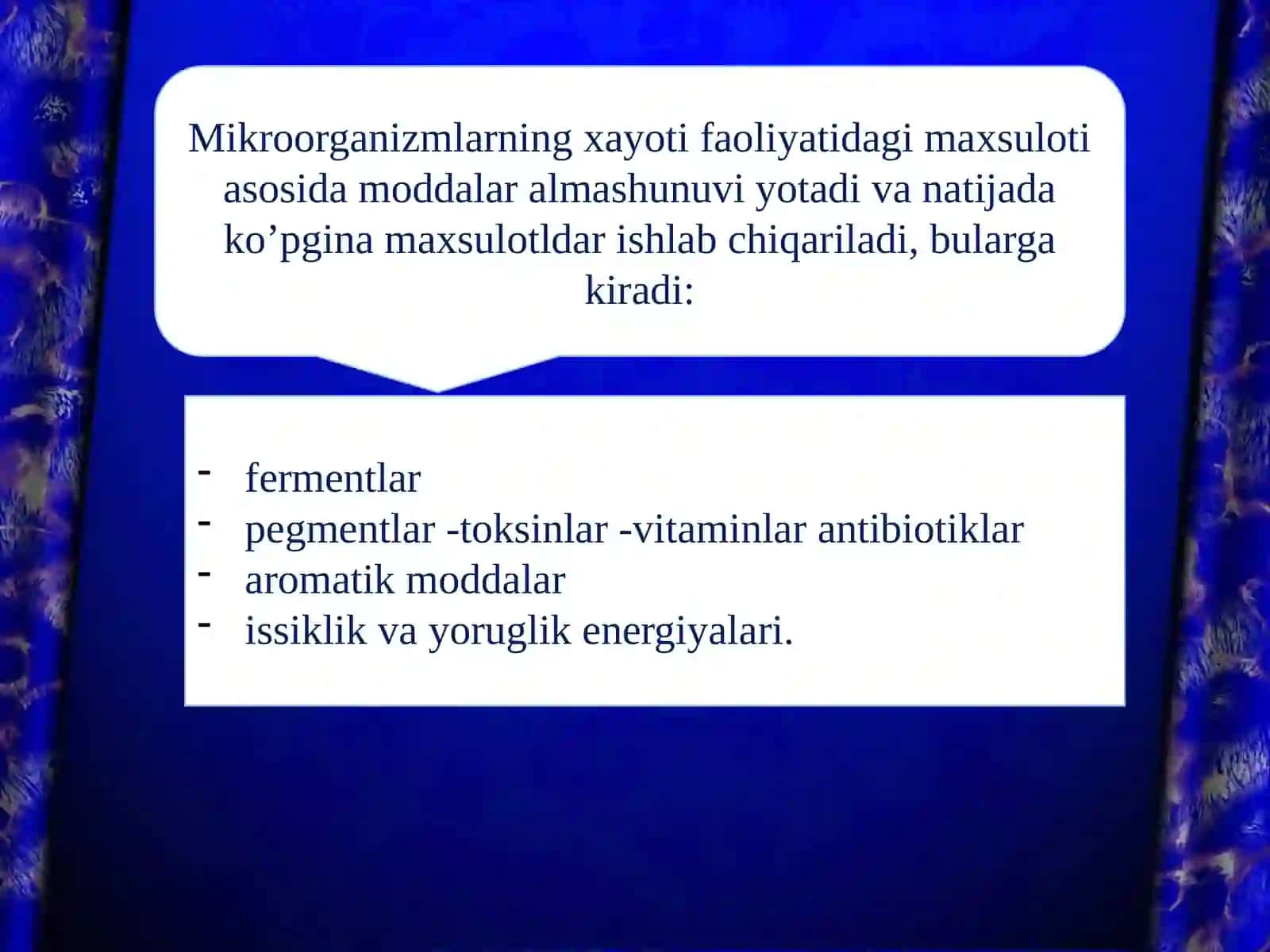 Mikroorganizmlarning xayoti faoliyatidagi maxsuloti asosida moddalar almashunuvi yotadi va natijada ko’pgina maxsulotldar ishlab chiqariladi, bularga kiradi:

- fermentlar
- pegmentlar -toksinlar -vitaminlar antibiotiklar
- aromatik moddalar
- issiklik va yoruglik energiyalari.